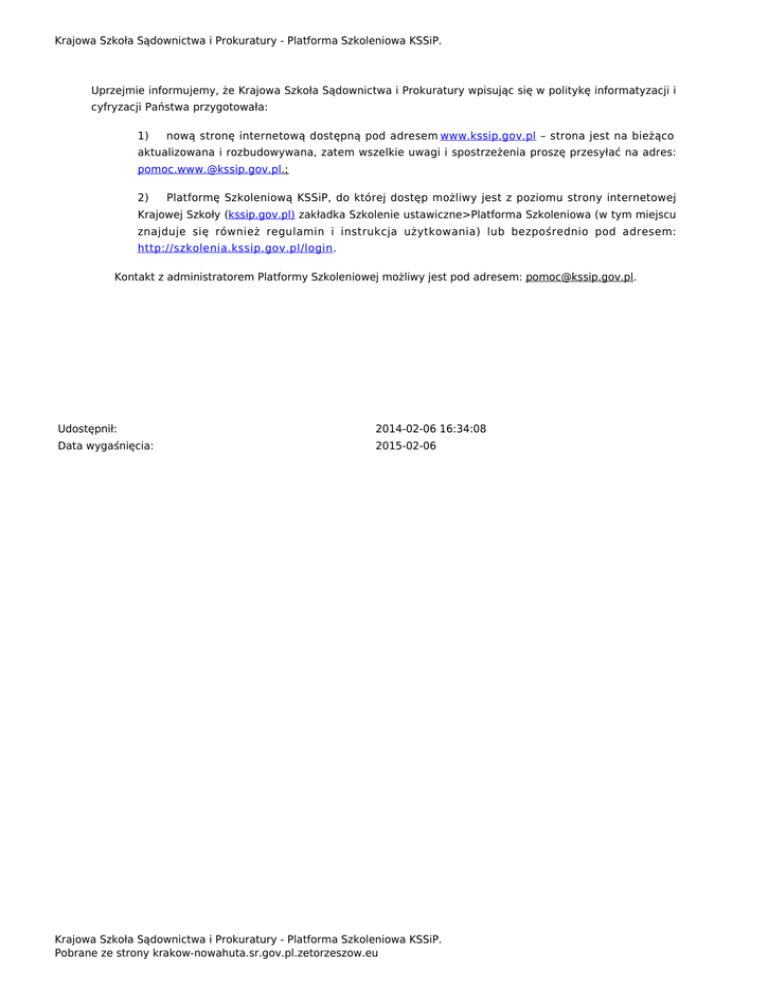 Krajowa Szkoła Sądownictwa i Prokuratury - Platforma Szkoleniowa KSSiP.

Uprzejmie informujemy, że Krajowa Szkoła Sądownictwa i Prokuratury wpisując się w politykę informatyzacji i cyfryzacji Państwa przygotowała:

1) nową stronę internetową dostępną pod adresem www.kssip.gov.pl – strona jest na bieżąco aktualizowana i rozbudowywana, zatem wszelkie uwagi i spostrzeżenia proszę przesyłać na adres: pomoc.www.@kssip.gov.pl.;

2) Platformę Szkoleniową KSSiP, do której dostęp możliwy jest z poziomu strony internetowej Krajowej Szkoły (kssip.gov.pl) zakładka Szkolenie ustawiczne>Platforma Szkoleniowa (w tym miejscu znajduje się również regulamin i instrukcja użytkowania) lub bezpośrednio pod adresem: http://szkolenia.kssip.gov.pl/login.

Kontakt z administratorem Platformy Szkoleniowej możliwy jest pod adresem: pomoc@kssip.gov.pl.

Udostępnił: 2014-02-06 16:34:08
Data wygaśnięcia: 2015-02-06

Krajowa Szkoła Sądownictwa i Prokuratury - Platforma Szkoleniowa KSSiP.
Pobrane ze strony krakow-nowahuta.sr.gov.pl.zetorzeszow.eu